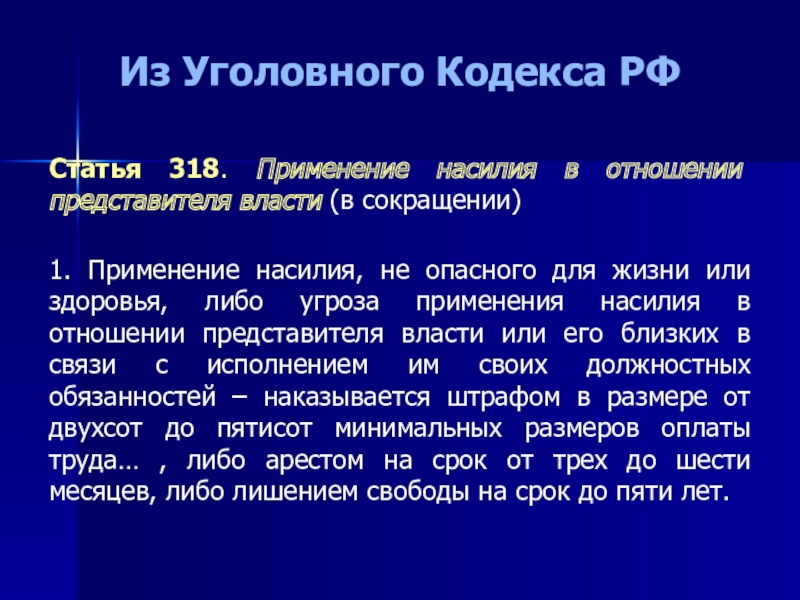 Из Уголовного Кодекса РФ

Статья 318. Применение насилия в отношении представителя власти (в сокращении)

1. Применение насилия, не опасного для жизни или здоровья, либо угроза применения насилия в отношении представителя власти или его близких в связи с исполнением им своих должностных обязанностей – наказывается штрафом в размере от двухсот до пятисот минимальных размеров оплаты труда… , либо арестом на срок от трех до шести месяцев, либо лишением свободы на срок до пяти лет.